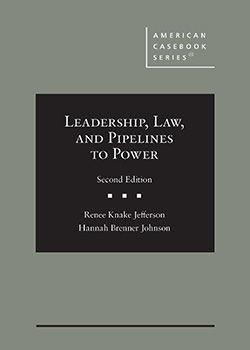 AMERICAN CASEBOOK SERIES®

LEADERSHIP, LAW, AND PIPELINES TO POWER

Second Edition

Renee Knake Jefferson
Hannah Brenner Johnson